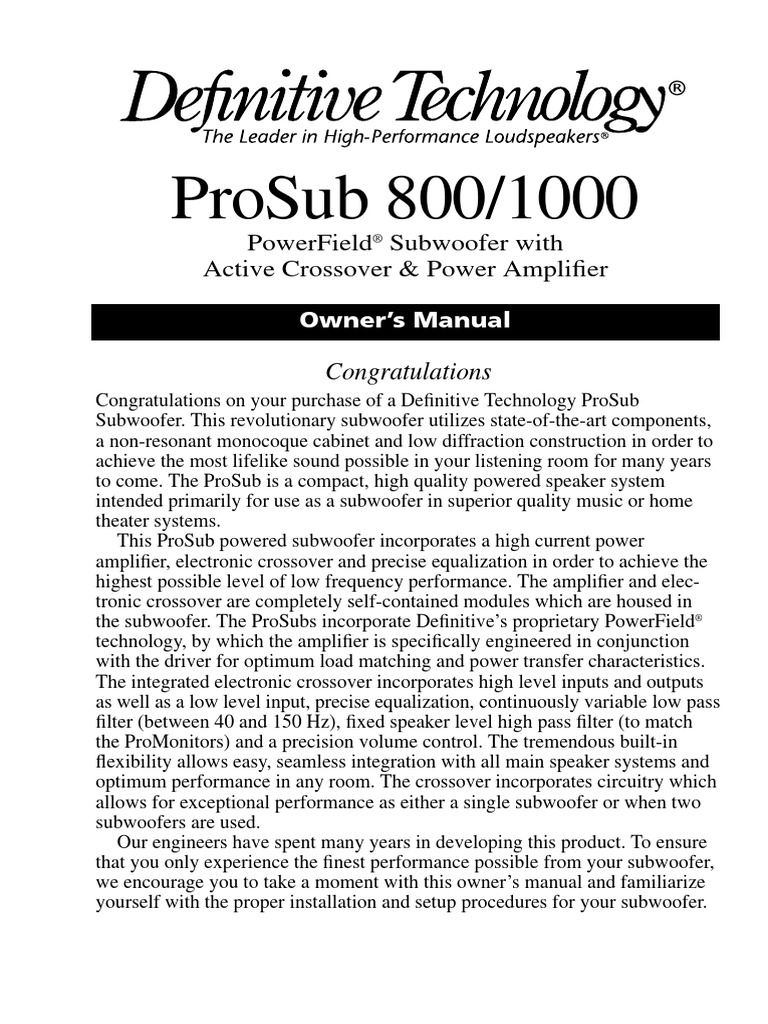 Definitive Technology®
The Leader in High-Performance Loudspeakers®

ProSub 800/1000

PowerField® Subwoofer with
Active Crossover & Power Amplifier

Owner's Manual

Congratulations

Congratulations on your purchase of a Definitive Technology ProSub Subwoofer. This revolutionary subwoofer utilizes state-of-the-art components, a non-resonant monocoque cabinet and low diffraction construction in order to achieve the most lifelike sound possible in your listening room for many years to come. The ProSub is a compact, high quality powered speaker system intended primarily for use as a subwoofer in superior quality music or home theater systems.

This ProSub powered subwoofer incorporates a high current power amplifier, electronic crossover and precise equalization in order to achieve the highest possible level of low frequency performance. The amplifier and electronic crossover are completely self-contained modules which are housed in the subwoofer. The ProSubs incorporate Definitive's proprietary PowerField® technology, by which the amplifier is specifically engineered in conjunction with the driver for optimum load matching and power transfer characteristics. The integrated electronic crossover incorporates high level inputs and outputs as well as a low level input, precise equalization, continuously variable low pass filter (between 40 and 150 Hz), fixed speaker level high pass filter (to match the ProMonitors) and a precision volume control. The tremendous built-in flexibility allows easy, seamless integration with all main speaker systems and optimum performance in any room. The crossover incorporates circuitry which allows for exceptional performance as either a single subwoofer or when two subwoofers are used.

Our engineers have spent many years in developing this product. To ensure that you only experience the finest performance possible from your subwoofer, we encourage you to take a moment with this owner's manual and familiarize yourself with the proper installation and setup procedures for your subwoofer.